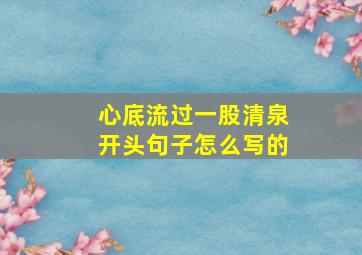 心底流过一股清泉
开头句子怎么写的